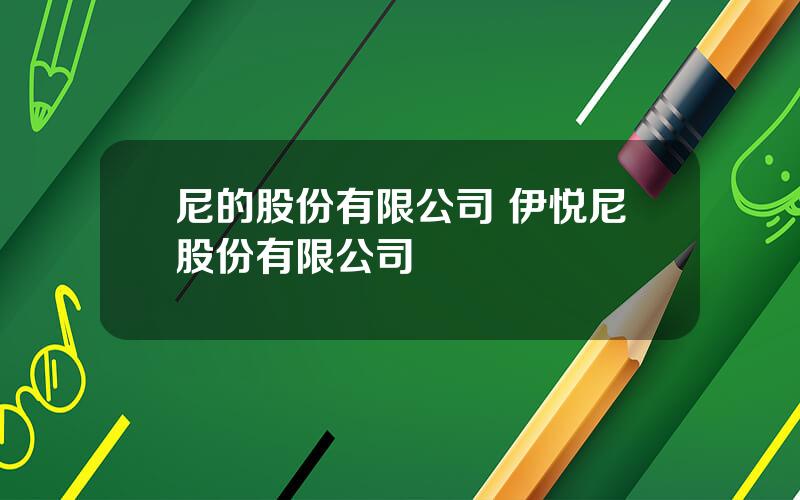 尼的股份有限公司 伊悦尼股份有限公司